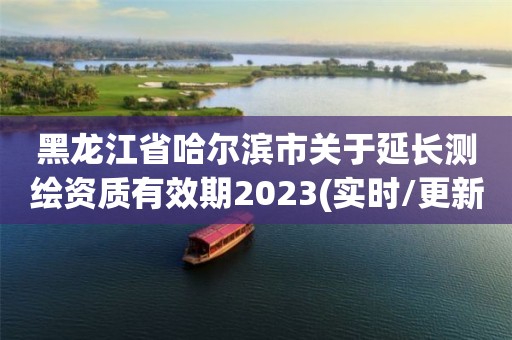 黑龙江省哈尔滨市关于延长测绘资质有效期2023(实时/更新